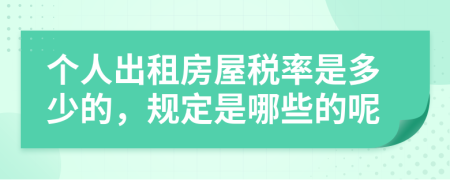 个人出租房屋税率是多少的，规定是哪些的呢